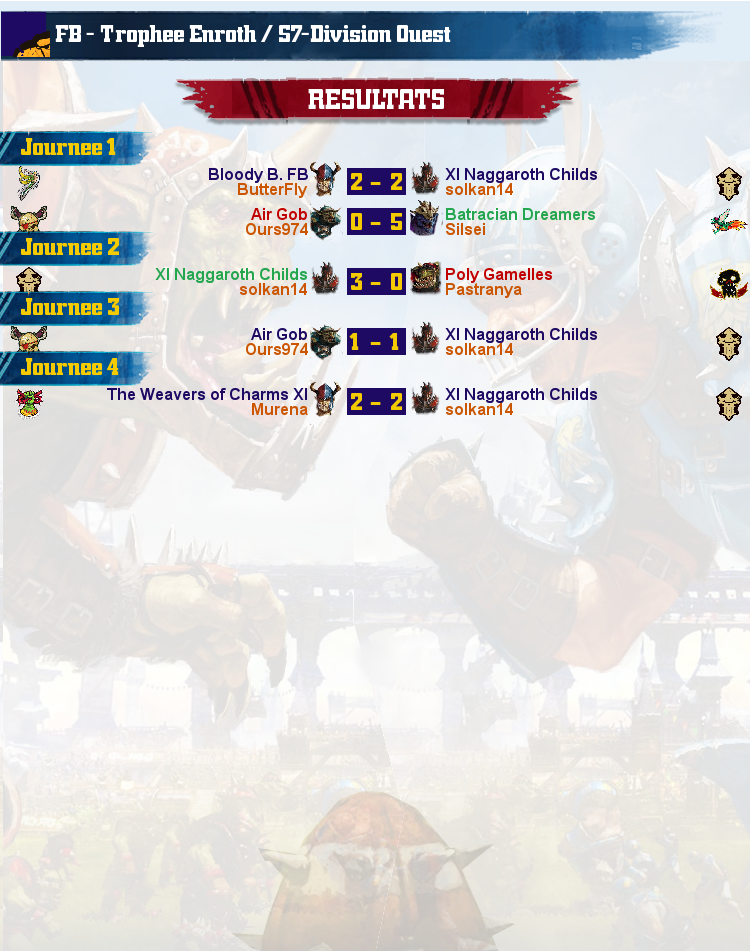 FB - Trophee Enroth / S7-Division Ouest

RESULTATS

Journee 1

Bloody B. FB
ButterFly
2 - 2
XI Naggaroth Childs
solkan14

Air Gob
Ours974
0 - 5
Batracian Dreamers
Silsei

Journee 2

XI Naggaroth Childs
solkan14
3 - 0
Poly Gamelles
Pastranya

Journee 3

Air Gob
Ours974
1 - 1
XI Naggaroth Childs
solkan14

Journee 4

The Weavers of Charms XI
Murena
2 - 2
XI Naggaroth Childs
solkan14